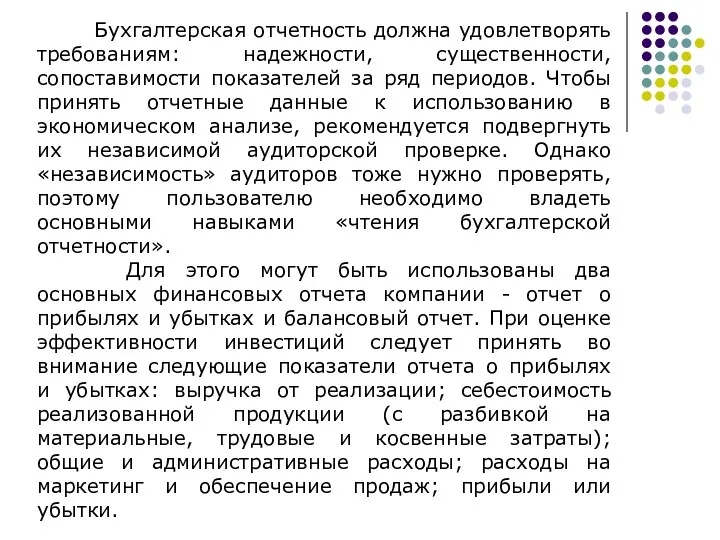 Бухгалтерская отчетность должна удовлетворять требованиям: надежности, существенности, сопоставимости показателей за ряд периодов. Чтобы принять отчетные данные к использованию в экономическом анализе, рекомендуется подвергнуть их независимой аудиторской проверке. Однако «независимость» аудиторов тоже нужно проверять, поэтому пользователю необходимо владеть основными навыками «чтения бухгалтерской отчетности».

Для этого могут быть использованы два основных финансовых отчета компании - отчет о прибылях и убытках и балансовый отчет. При оценке эффективности инвестиций следует принять во внимание следующие показатели отчета о прибылях и убытках: выручка от реализации; себестоимость реализованной продукции (с разбивкой на материальные, трудовые и косвенные затраты); общие и административные расходы; расходы на маркетинг и обеспечение продаж; прибыли или убытки.